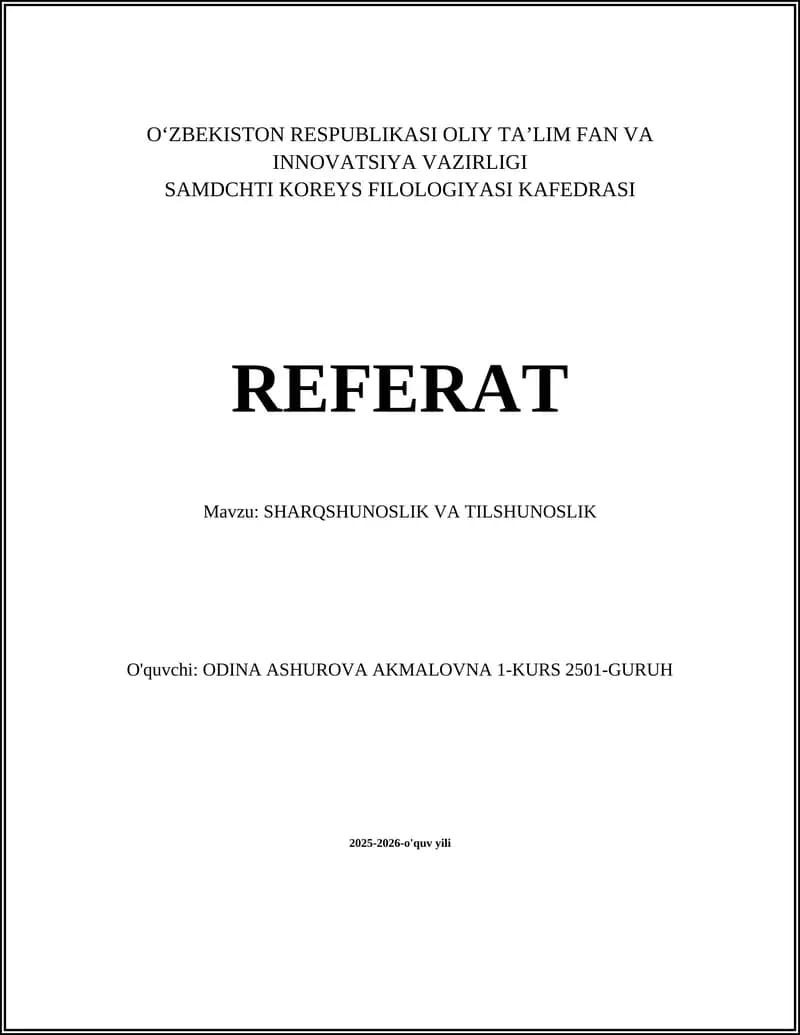 O‘ZBEKISTON RESPUBLIKASI OLIY TA’LIM FAN VA INNOVATSIYA VAZIRLIGI
SAMDCHTI KOREYS FILOLOGIYASI KAFEDRASI

REFERAT

Mavzu: SHARQSHUNOSLIK VA TILSHUNOSLIK

O'quvchi: ODINA ASHUROVA AKMALOVNA 1-KURS 2501-GURUH

2025-2026-o'quv yili